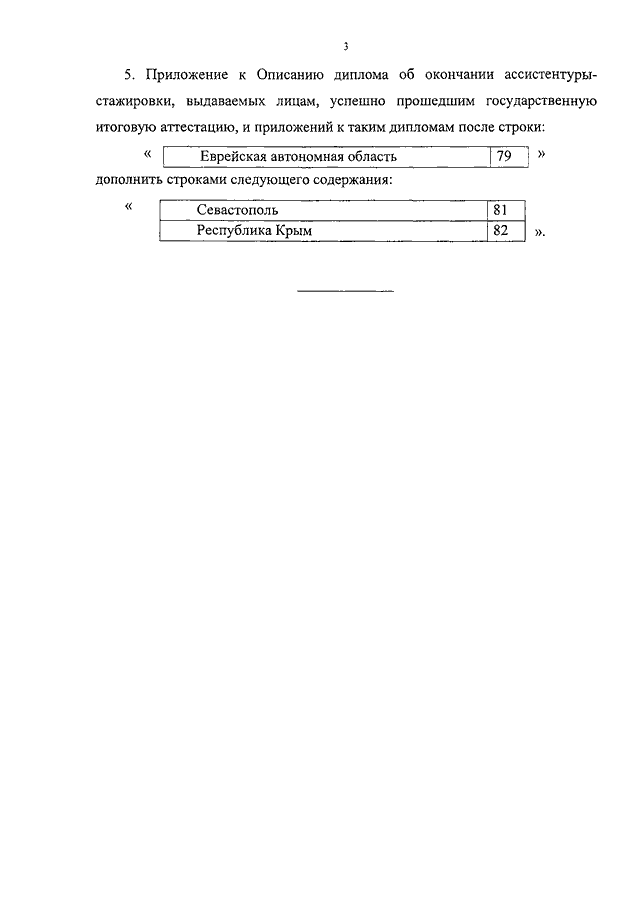 3

5. Приложение к Описанию диплома об окончании ассистентуры-стажировки, выдаваемых лицам, успешно прошедшим государственную итоговую аттестацию, и приложений к таким дипломам после строки:

«
| Еврейская автономная область | 79 |
|---|---|
»

дополнить строками следующего содержания:

«
| Севастополь | 81 |
|---|---|
| Республика Крым | 82 |
».